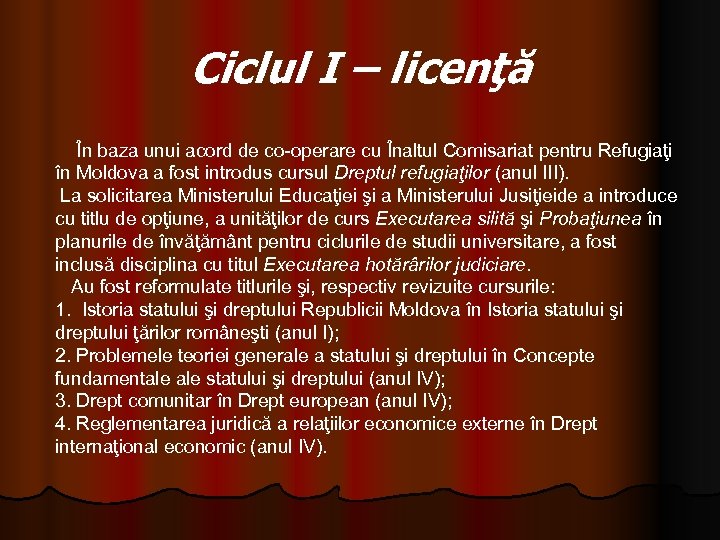 Ciclul I – licenţă

În baza unui acord de co-operare cu Înaltul Comisariat pentru Refugiaţi în Moldova a fost introdus cursul Dreptul refugiaţilor (anul III).

La solicitarea Ministerului Educaţiei şi a Ministerului Jusiţieide a introduce cu titlu de opţiune, a unităţilor de curs Executarea silită şi Probaţiunea în planurile de învăţământ pentru ciclurile de studii universitare, a fost inclusă disciplina cu titul Executarea hotărârilor judiciare.

Au fost reformulate titlurile şi, respectiv revizuite cursurile:
1. Istoria statului şi dreptului Republicii Moldova în Istoria statului şi dreptului ţărilor româneşti (anul I);
2. Problemele teoriei generale a statului şi dreptului în Concepte fundamentale ale statului şi dreptului (anul IV);
3. Drept comunitar în Drept european (anul IV);
4. Reglementarea juridică a relaţiilor economice externe în Drept internaţional economic (anul IV).